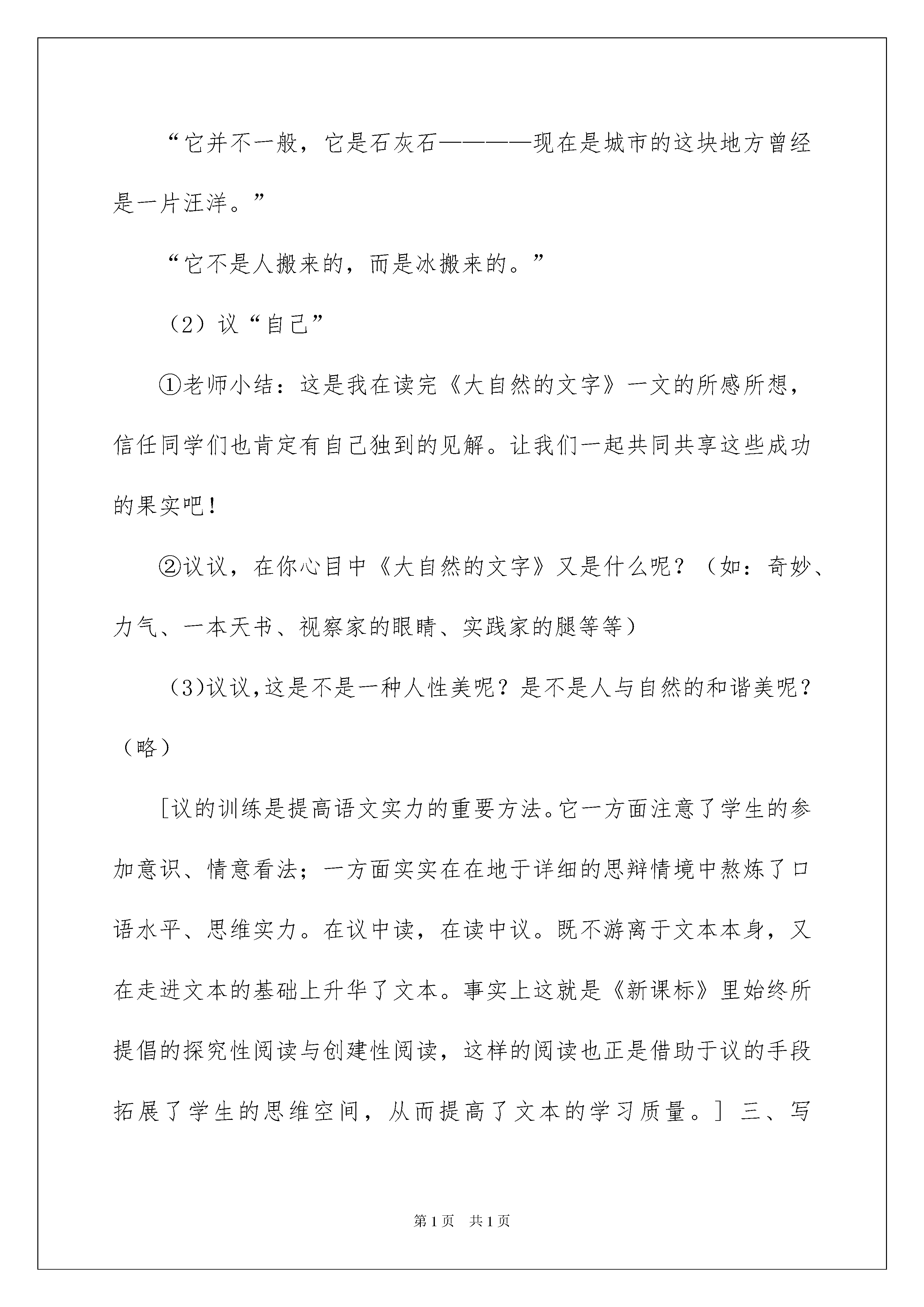 “它并不一般，它是石灰石————现在是城市的这块地方曾经是一片汪洋。”

“它不是人搬来的，而是冰搬来的。”

（2）议“自己”

①老师小结：这是我在读完《大自然的文字》一文的所感所想，信任同学们也肯定有自己独到的见解。让我们一起共同共享这些成功的果实吧！

②议议，在你心目中《大自然的文字》又是什么呢？（如：奇妙、力气、一本天书、视察家的眼睛、实践家的腿等等）

（3）议议，这是不是一种人性美呢？是不是人与自然的和谐美呢？（略）

[议的训练是提高语文实力的重要方法。它一方面注意了学生的参加意识、情意看法；一方面实实在在地于详细的思辩情境中熬炼了口语水平、思维实力。在议中读，在读中议。既不游离于文本本身，又在走进文本的基础上升华了文本。事实上这就是《新课标》里始终所提倡的探究性阅读与创建性阅读，这样的阅读也正是借助于议的手段拓展了学生的思维空间，从而提高了文本的学习质量。] 三、写

第1页 共1页